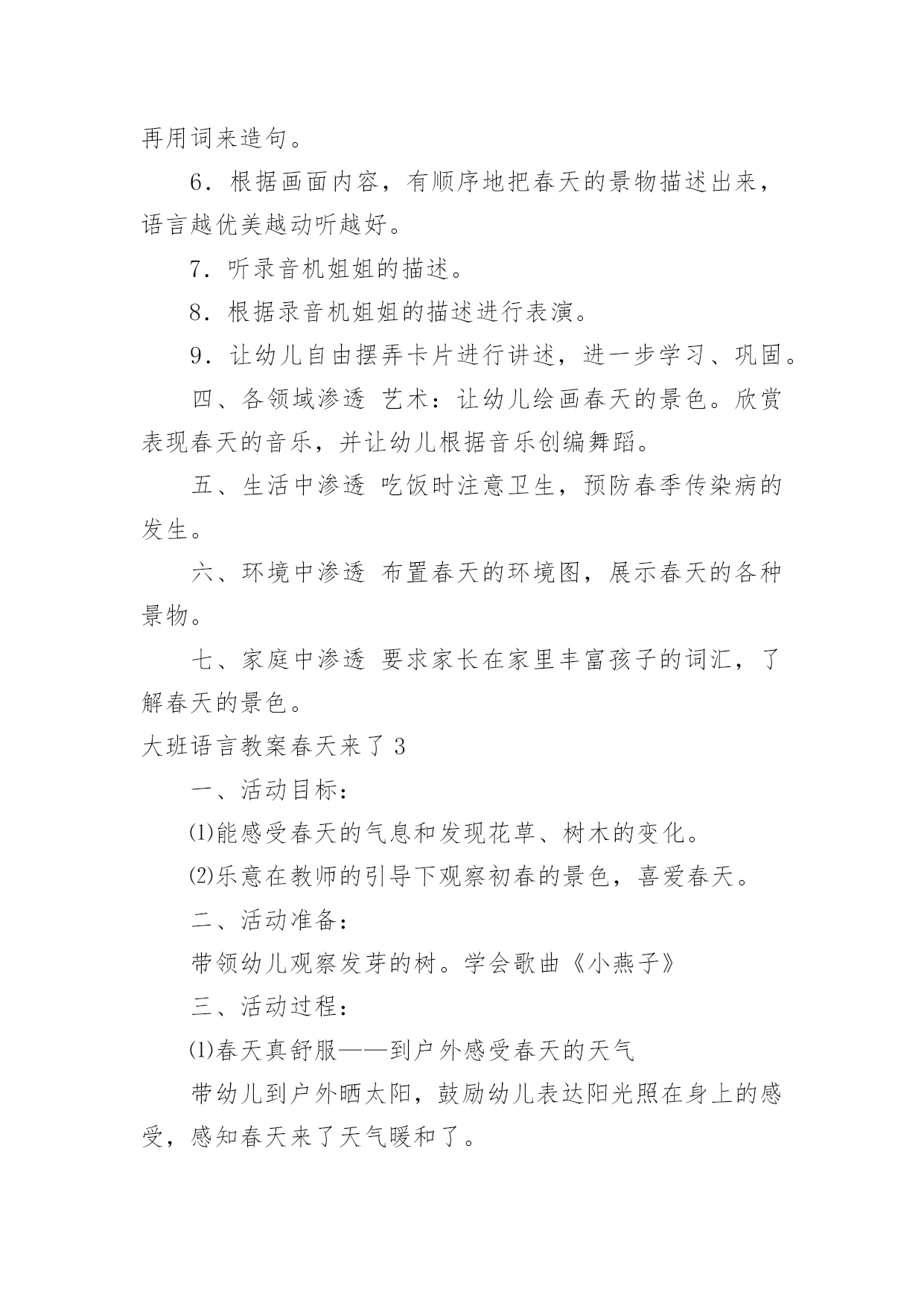 再用词来造句。

6．根据画面内容，有顺序地把春天的景物描述出来，语言越优美越动听越好。

7．听录音机姐姐的描述。

8．根据录音机姐姐的描述进行表演。

9．让幼儿自由摆弄卡片进行讲述，进一步学习、巩固。

四、各领域渗透 艺术：让幼儿绘画春天的景色。欣赏表现春天的音乐，并让幼儿根据音乐创编舞蹈。

五、生活中渗透 吃饭时注意卫生，预防春季传染病的发生。

六、环境中渗透 布置春天的环境图，展示春天的各种景物。

七、家庭中渗透 要求家长在家里丰富孩子的词汇，了解春天的景色。

大班语言教案春天来了 3

一、活动目标：

⑴能感受春天的气息和发现花草、树木的变化。

⑵乐意在教师的引导下观察初春的景色，喜爱春天。

二、活动准备：

带领幼儿观察发芽的树。学会歌曲《小燕子》

三、活动过程：

⑴春天真舒服——到户外感受春天的天气

带幼儿到户外晒太阳，鼓励幼儿表达阳光照在身上的感受，感知春天来了天气暖和了。